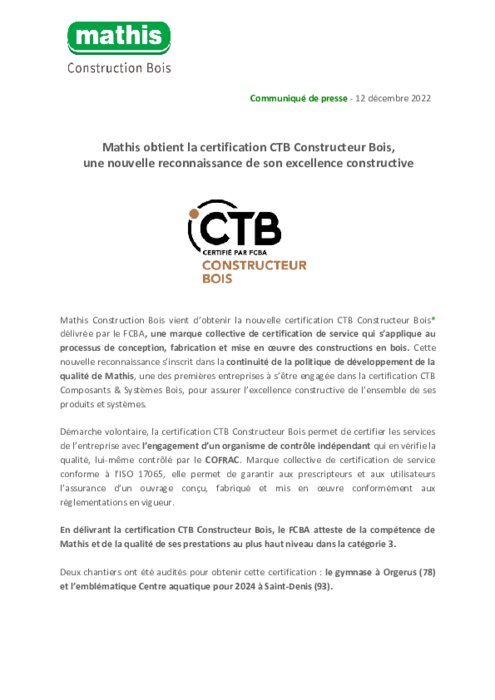 mathis
Construction Bois

Communiqué de presse - 12 décembre 2022

Mathis obtient la certification CTB Constructeur Bois, une nouvelle reconnaissance de son excellence constructive

CTB
CERTIFIÉ PAR FCBA
CONSTRUCTEUR BOIS

Mathis Construction Bois vient d'obtenir la nouvelle certification CTB Constructeur Bois* délivrée par le FCBA, une marque collective de certification de service qui s'applique au processus de conception, fabrication et mise en œuvre des constructions en bois. Cette nouvelle reconnaissance s'inscrit dans la continuité de la politique de développement de la qualité de Mathis, une des premières entreprises à s'être engagée dans la certification CTB Composants & Systèmes Bois, pour assurer l'excellence constructive de l'ensemble de ses produits et systèmes.

Démarche volontaire, la certification CTB Constructeur Bois permet de certifier les services de l'entreprise avec l'engagement d'un organisme de contrôle indépendant qui en vérifie la qualité, lui-même contrôlé par le COFRAC. Marque collective de certification de service conforme à l'ISO 17065, elle permet de garantir aux prescripteurs et aux utilisateurs l'assurance d'un ouvrage conçu, fabriqué et mis en œuvre conformément aux réglementations en vigueur.

En délivrant la certification CTB Constructeur Bois, le FCBA atteste de la compétence de Mathis et de la qualité de ses prestations au plus haut niveau dans la catégorie 3.

Deux chantiers ont été audités pour obtenir cette certification : le gymnase à Orgerus (78) et l'emblématique Centre aquatique pour 2024 à Saint-Denis (93).